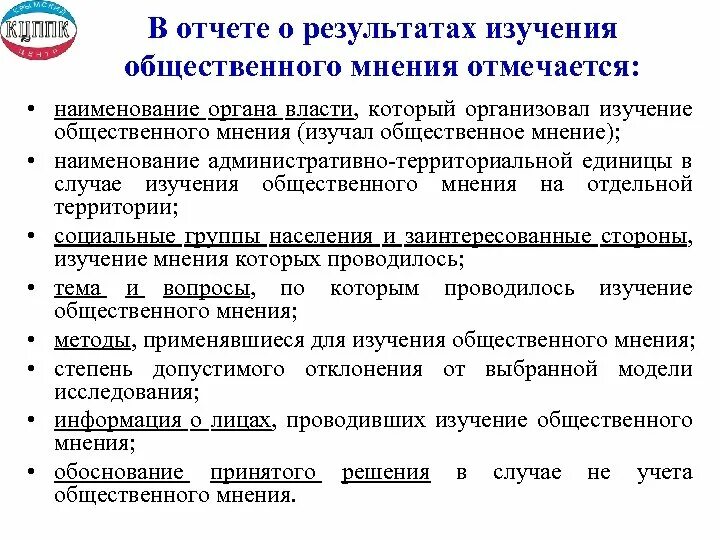 КРЫМСКИЙ
КЦППК
ЦЕНТР

В отчете о результатах изучения общественного мнения отмечается:

• наименование органа власти, который организовал изучение общественного мнения (изучал общественное мнение);
• наименование административно-территориальной единицы в случае изучения общественного мнения на отдельной территории;
• социальные группы населения и заинтересованные стороны, изучение мнения которых проводилось;
• тема и вопросы, по которым проводилось изучение общественного мнения;
• методы, применявшиеся для изучения общественного мнения;
• степень допустимого отклонения от выбранной модели исследования;
• информация о лицах, проводивших изучение общественного мнения;
• обоснование принятого решения в случае не учета общественного мнения.